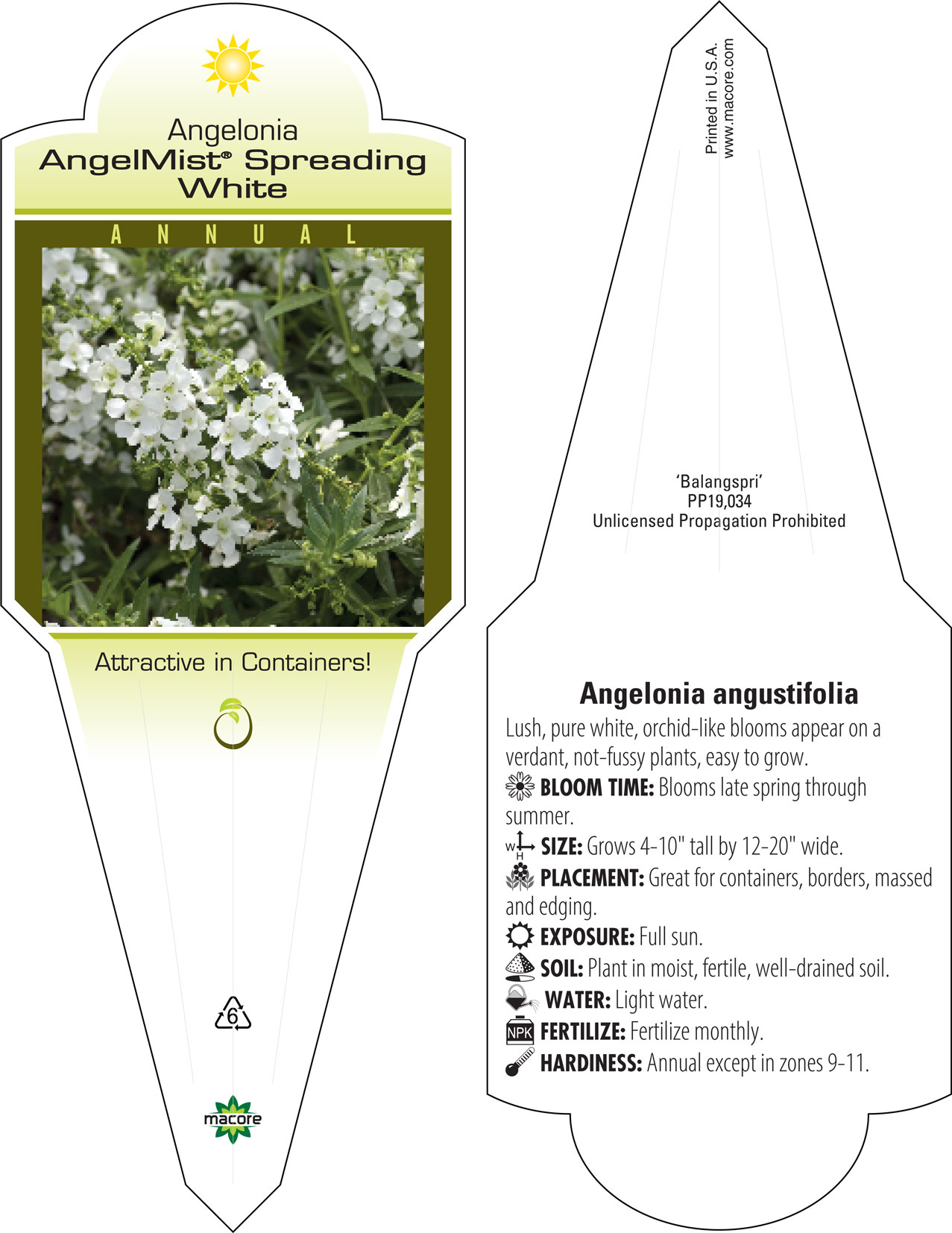 Angelonia
AngelMist® Spreading White

ANNUAL

Attractive in Containers!

6

macore

Printed in U.S.A.
www.macore.com

'Balangspri'
PP19,034
Unlicensed Propagation Prohibited

Angelonia angustifolia

Lush, pure white, orchid-like blooms appear on a verdant, not-fussy plants, easy to grow.

BLOOM TIME: Blooms late spring through summer.

W H SIZE: Grows 4-10" tall by 12-20" wide.

PLACEMENT: Great for containers, borders, massed and edging.

EXPOSURE: Full sun.

SOIL: Plant in moist, fertile, well-drained soil.

WATER: Light water.

NPK FERTILIZE: Fertilize monthly.

HARDINESS: Annual except in zones 9-11.